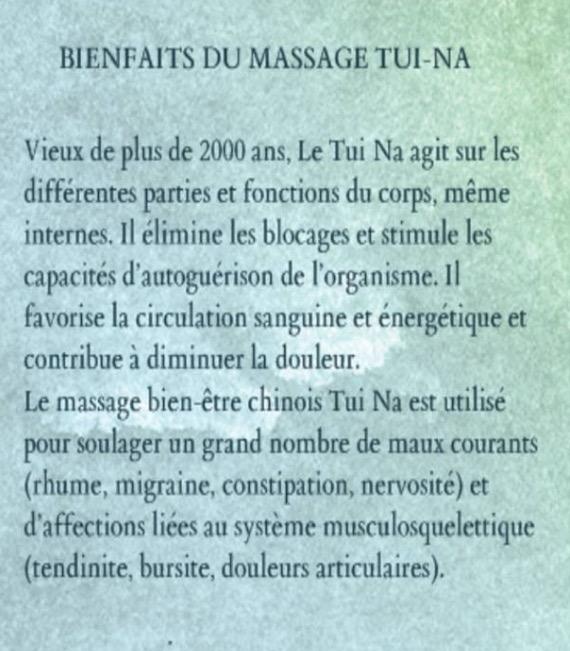 BIENFAITS DU MASSAGE TUI-NA

Vieux de plus de 2000 ans, Le Tui Na agit sur les différentes parties et fonctions du corps, même internes. Il élimine les blocages et stimule les capacités d'autoguérison de l'organisme. Il favorise la circulation sanguine et énergétique et contribue à diminuer la douleur.

Le massage bien-être chinois Tui Na est utilisé pour soulager un grand nombre de maux courants (rhume, migraine, constipation, nervosité) et d'affections liées au système musculosquelettique (tendinite, bursite, douleurs articulaires).